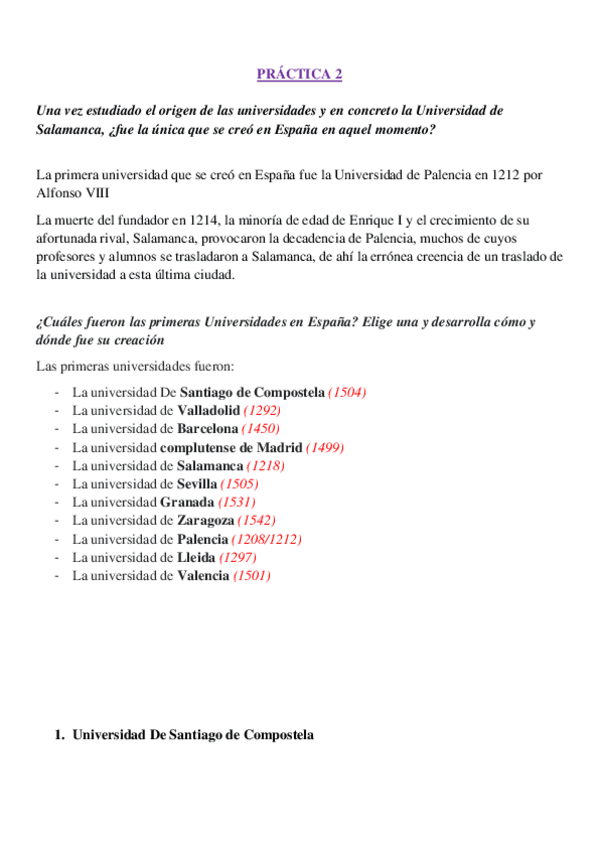 PRÁCTICA 2

Una vez estudiado el origen de las universidades y en concreto la Universidad de Salamanca, ¿fue la única que se creó en España en aquel momento?

La primera universidad que se creó en España fue la Universidad de Palencia en 1212 por Alfonso VIII

La muerte del fundador en 1214, la minoría de edad de Enrique I y el crecimiento de su afortunada rival, Salamanca, provocaron la decadencia de Palencia, muchos de cuyos profesores y alumnos se trasladaron a Salamanca, de ahí la errónea creencia de un traslado de la universidad a esta última ciudad.

¿Cuáles fueron las primeras Universidades en España? Elige una y desarrolla cómo y dónde fue su creación

Las primeras universidades fueron:

- La universidad De Santiago de Compostela (1504)
- La universidad de Valladolid (1292)
- La universidad de Barcelona (1450)
- La universidad complutense de Madrid (1499)
- La universidad de Salamanca (1218)
- La universidad de Sevilla (1505)
- La universidad Granada (1531)
- La universidad de Zaragoza (1542)
- La universidad de Palencia (1208/1212)
- La universidad de Lleida (1297)
- La universidad de Valencia (1501)

1. Universidad De Santiago de Compostela